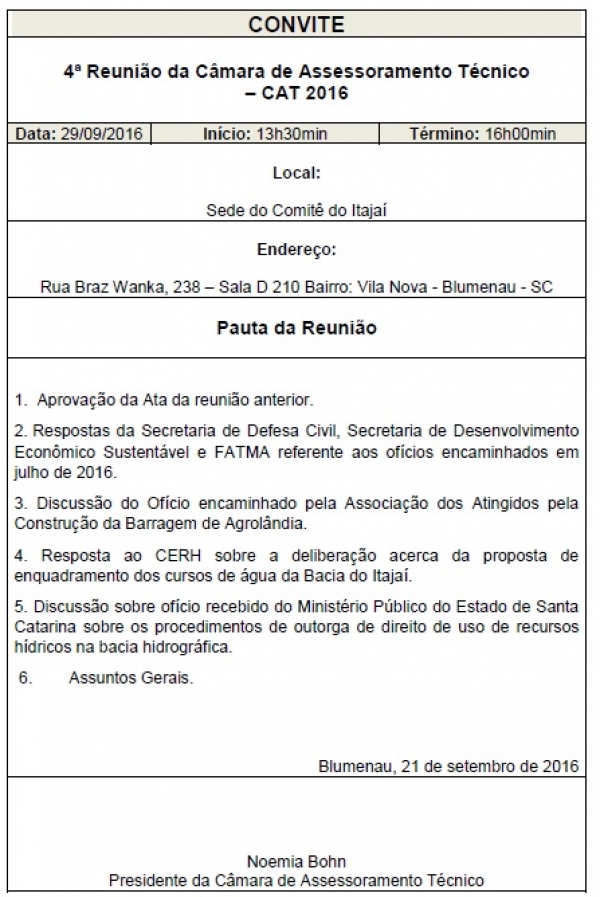 CONVITE

4ª Reunião da Câmara de Assessoramento Técnico – CAT 2016

| Data: 29/09/2016 | Início: 13h30min | Término: 16h00min |
|---|---|---|

Local:

Sede do Comitê do Itajaí

Endereço:

Rua Braz Wanka, 238 – Sala D 210 Bairro: Vila Nova - Blumenau - SC

Pauta da Reunião

1. Aprovação da Ata da reunião anterior.

2. Respostas da Secretaria de Defesa Civil, Secretaria de Desenvolvimento Econômico Sustentável e FATMA referente aos ofícios encaminhados em julho de 2016.

3. Discussão do Ofício encaminhado pela Associação dos Atingidos pela Construção da Barragem de Agrolândia.

4. Resposta ao CERH sobre a deliberação acerca da proposta de enquadramento dos cursos de água da Bacia do Itajaí.

5. Discussão sobre ofício recebido do Ministério Público do Estado de Santa Catarina sobre os procedimentos de outorga de direito de uso de recursos hídricos na bacia hidrográfica.

6. Assuntos Gerais.

Blumenau, 21 de setembro de 2016

Noemia Bohn
Presidente da Câmara de Assessoramento Técnico